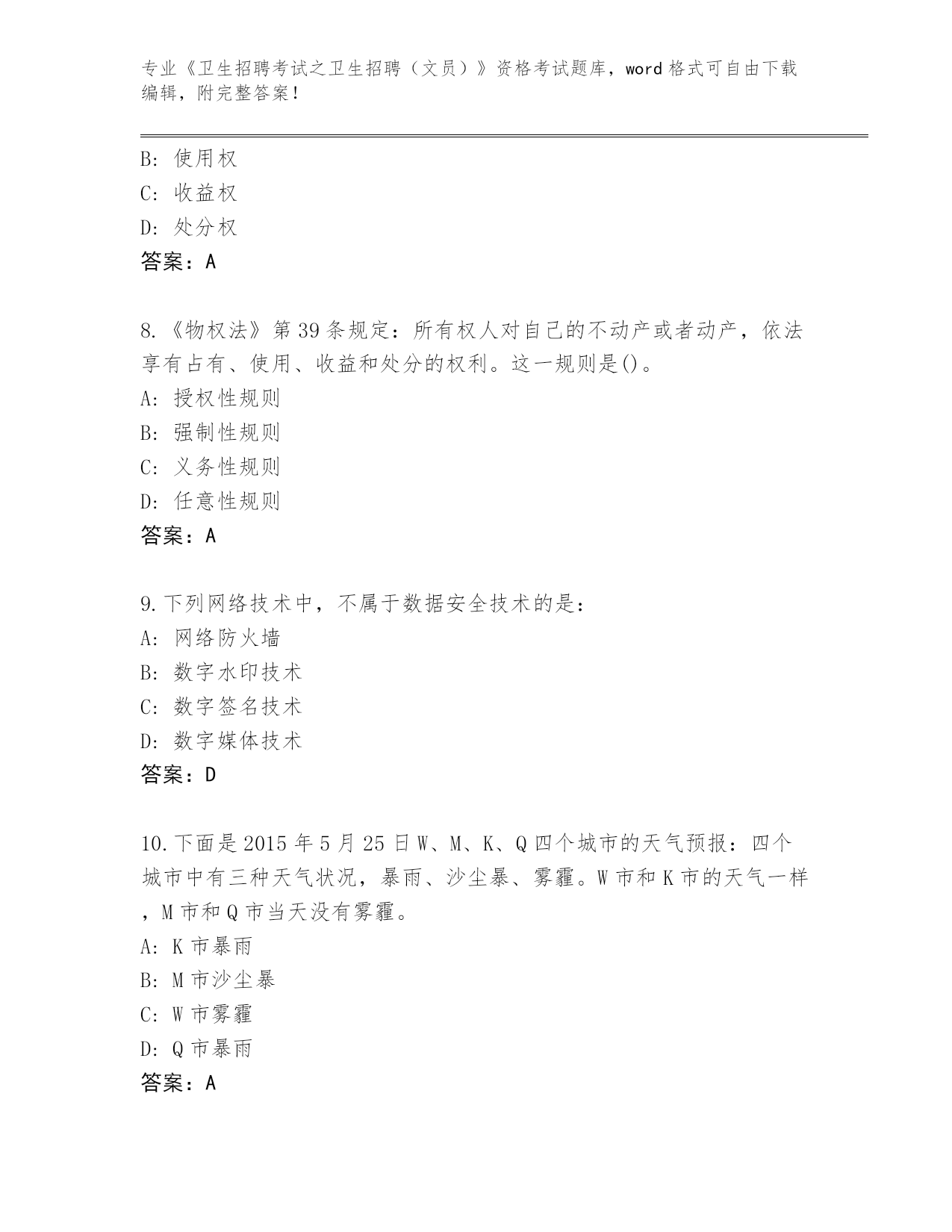 专业《卫生招聘考试之卫生招聘（文员）》资格考试题库，word 格式可自由下载编辑，附完整答案！

B: 使用权
C: 收益权
D: 处分权
答案：A

8.《物权法》第 39 条规定：所有权人对自己的不动产或者动产，依法享有占有、使用、收益和处分的权利。这一规则是()。
A: 授权性规则
B: 强制性规则
C: 义务性规则
D: 任意性规则
答案：A

9.下列网络技术中，不属于数据安全技术的是：
A: 网络防火墙
B: 数字水印技术
C: 数字签名技术
D: 数字媒体技术
答案：D

10.下面是 2015 年 5 月 25 日 W、M、K、Q 四个城市的天气预报：四个城市中有三种天气状况，暴雨、沙尘暴、雾霾。W 市和 K 市的天气一样，M 市和 Q 市当天没有雾霾。
A: K 市暴雨
B: M 市沙尘暴
C: W 市雾霾
D: Q 市暴雨
答案：A